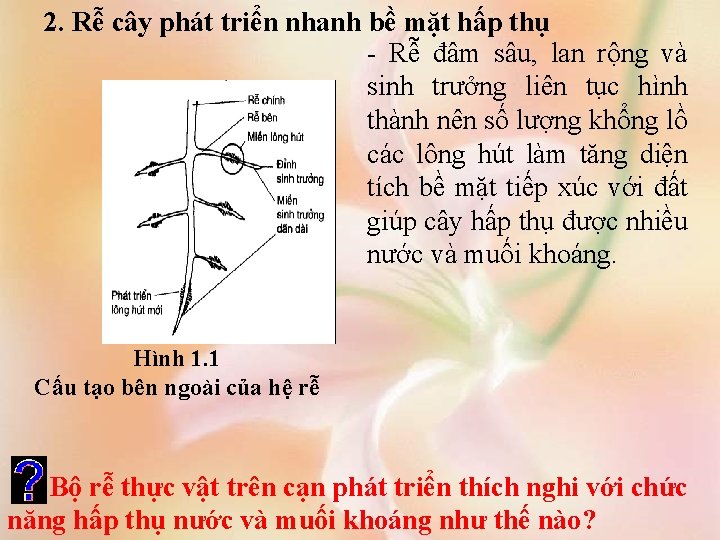 2. Rễ cây phát triển nhanh bề mặt hấp thụ

- Rễ đâm sâu, lan rộng và sinh trưởng liên tục hình thành nên số lượng khổng lồ các lông hút làm tăng diện tích bề mặt tiếp xúc với đất giúp cây hấp thụ được nhiều nước và muối khoáng.

Rễ chính
Rễ bên
Miền lông hút
Đỉnh sinh trưởng
Miền sinh trưởng dãn dài
Phát triển lông hút mới

Hình 1.1
Cấu tạo bên ngoài của hệ rễ

?

Bộ rễ thực vật trên cạn phát triển thích nghi với chức năng hấp thụ nước và muối khoáng như thế nào?